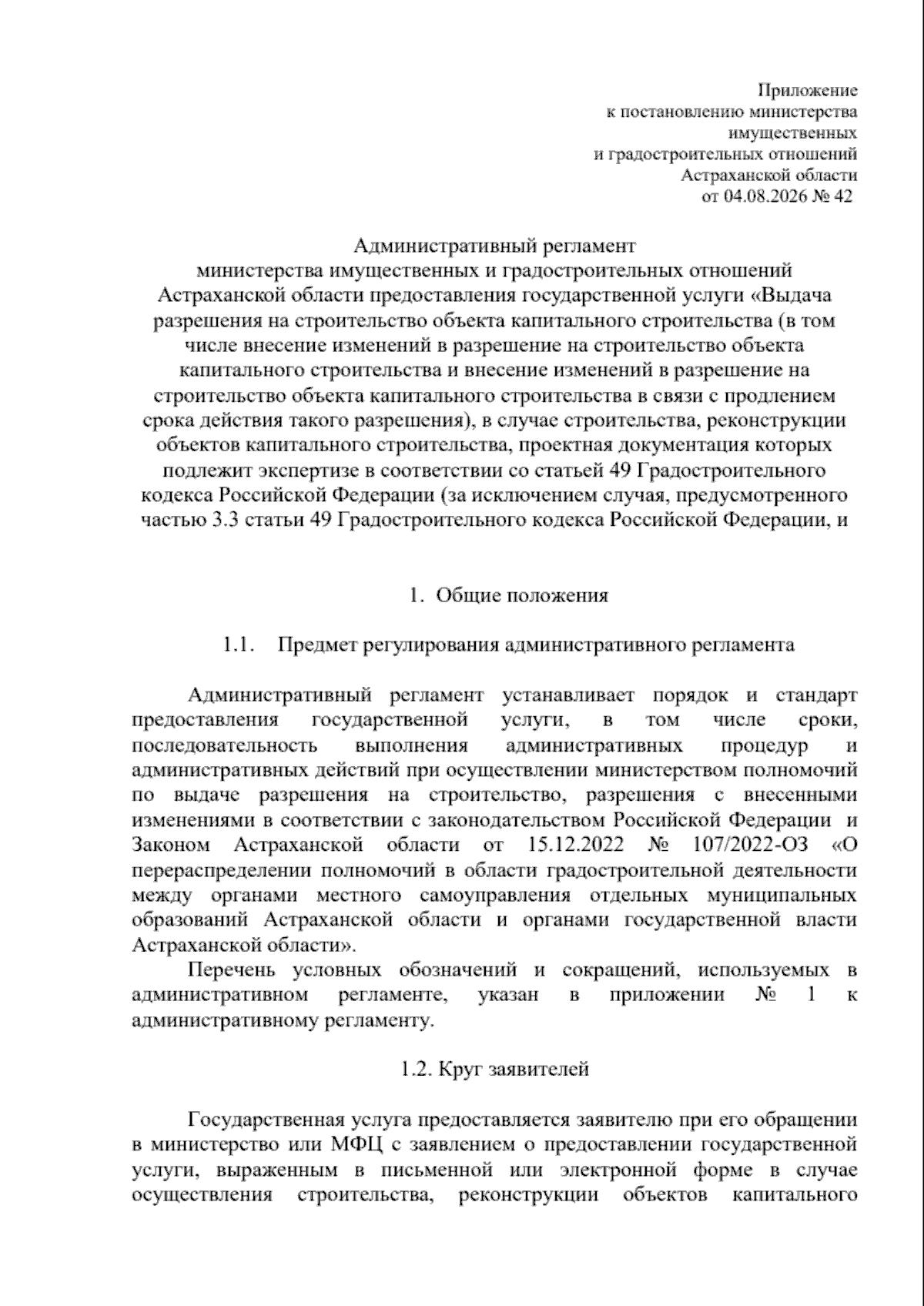 Приложение
к постановлению министерства
имущественных
и градостроительных отношений
Астраханской области
от 04.08.2026 № 42

Административный регламент
министерства имущественных и градостроительных отношений Астраханской области предоставления государственной услуги «Выдача разрешения на строительство объекта капитального строительства (в том числе внесение изменений в разрешение на строительство объекта капитального строительства и внесение изменений в разрешение на строительство объекта капитального строительства в связи с продлением срока действия такого разрешения), в случае строительства, реконструкции объектов капитального строительства, проектная документация которых подлежит экспертизе в соответствии со статьей 49 Градостроительного кодекса Российской Федерации (за исключением случая, предусмотренного частью 3.3 статьи 49 Градостроительного кодекса Российской Федерации, и

1. Общие положения

1.1. Предмет регулирования административного регламента

Административный регламент устанавливает порядок и стандарт предоставления государственной услуги, в том числе сроки, последовательность выполнения административных процедур и административных действий при осуществлении министерством полномочий по выдаче разрешения на строительство, разрешения с внесенными изменениями в соответствии с законодательством Российской Федерации и Законом Астраханской области от 15.12.2022 № 107/2022-ОЗ «О перераспределении полномочий в области градостроительной деятельности между органами местного самоуправления отдельных муниципальных образований Астраханской области и органами государственной власти Астраханской области».

Перечень условных обозначений и сокращений, используемых в административном регламенте, указан в приложении № 1 к административному регламенту.

1.2. Круг заявителей

Государственная услуга предоставляется заявителю при его обращении в министерство или МФЦ с заявлением о предоставлении государственной услуги, выраженным в письменной или электронной форме в случае осуществления строительства, реконструкции объектов капитального